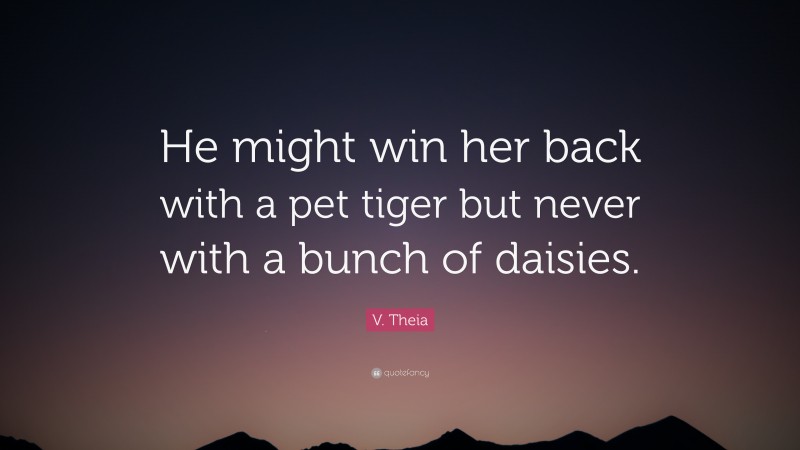 He might win her back with a pet tiger but never with a bunch of daisies.

V. Theia

quotefancy